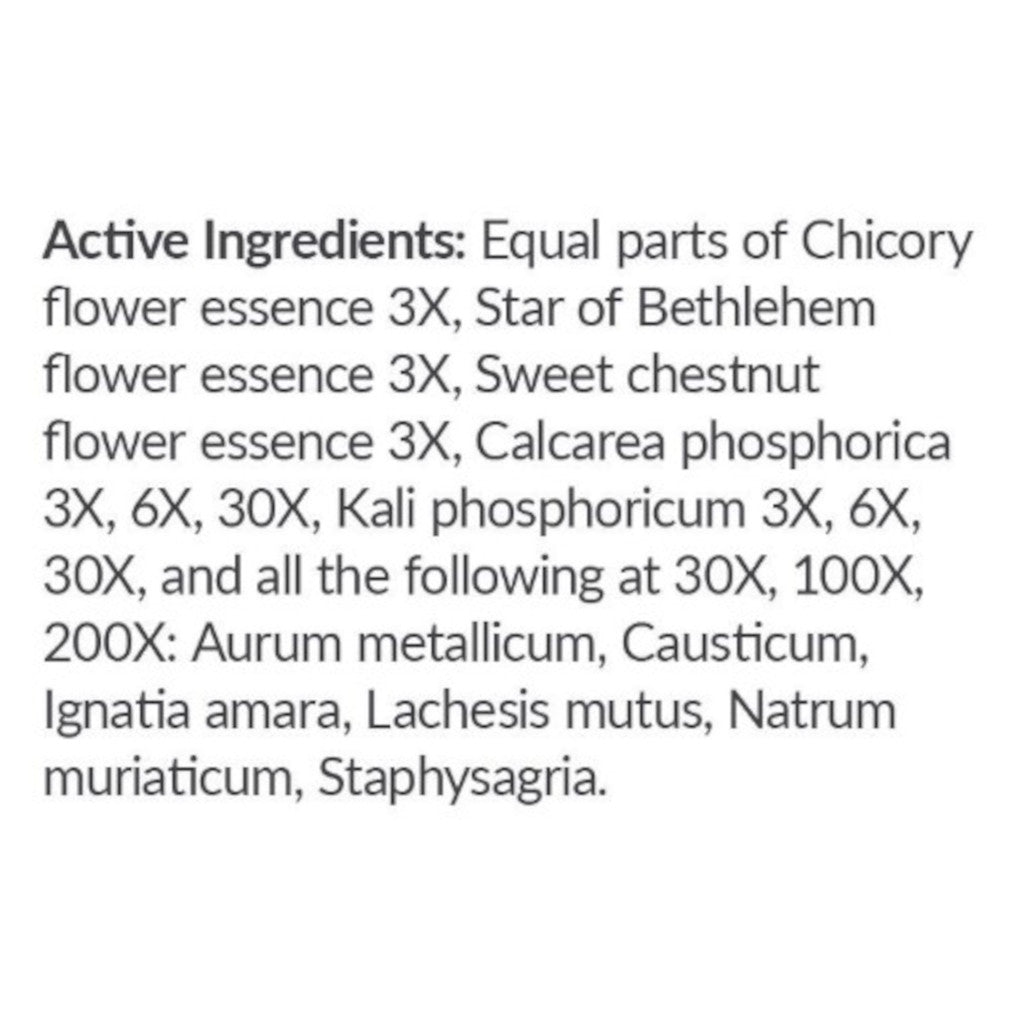 Active Ingredients: Equal parts of Chicory flower essence 3X, Star of Bethlehem flower essence 3X, Sweet chestnut flower essence 3X, Calcarea phosphorica 3X, 6X, 30X, Kali phosphoricum 3X, 6X, 30X, and all the following at 30X, 100X, 200X: Aurum metallicum, Causticum, Ignatia amara, Lachesis mutus, Natrum muriaticum, Staphysagria.